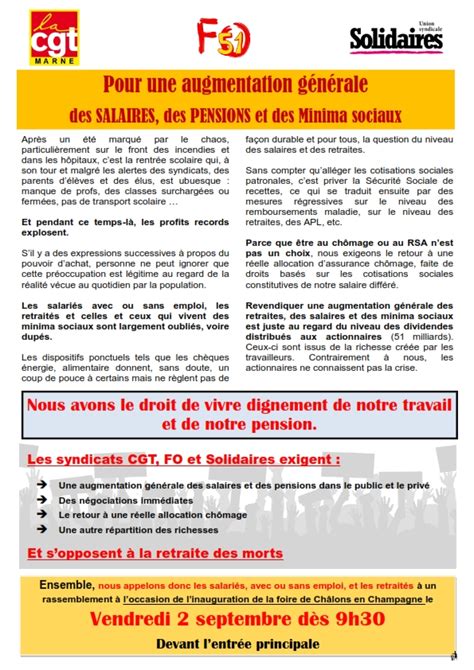 la cgt MARNE

FO 51

Union syndicale Solidaires

Pour une augmentation générale
des SALAIRES, des PENSIONS et des Minima sociaux

Après un été marqué par le chaos, particulièrement sur le front des incendies et dans les hôpitaux, c'est la rentrée scolaire qui, à son tour et malgré les alertes des syndicats, des parents d'élèves et des élus, est ubuesque : manque de profs, des classes surchargées ou fermées, pas de transport scolaire …

Et pendant ce temps-là, les profits records explosent.

S'il y a des expressions successives à propos du pouvoir d'achat, personne ne peut ignorer que cette préoccupation est légitime au regard de la réalité vécue au quotidien par la population.

Les salariés avec ou sans emploi, les retraités et celles et ceux qui vivent des minima sociaux sont largement oubliés, voire dupés.

Les dispositifs ponctuels tels que les chèques énergie, alimentaire donnent, sans doute, un coup de pouce à certains mais ne règlent pas de façon durable et pour tous, la question du niveau des salaires et des retraites.

Sans compter qu'alléger les cotisations sociales patronales, c'est priver la Sécurité Sociale de recettes, ce qui se traduit ensuite par des mesures régressives sur le niveau des remboursements maladie, sur le niveau des retraites, des APL, etc.

Parce que être au chômage ou au RSA n'est pas un choix, nous exigeons le retour à une réelle allocation d'assurance chômage, faite de droits basés sur les cotisations sociales constitutives de notre salaire différé.

Revendiquer une augmentation générale des retraites, des salaires et des minima sociaux est juste au regard du niveau des dividendes distribués aux actionnaires (51 milliards). Ceux-ci sont issus de la richesse créée par les travailleurs. Contrairement à nous, les actionnaires ne connaissent pas la crise.

Nous avons le droit de vivre dignement de notre travail et de notre pension.

Les syndicats CGT, FO et Solidaires exigent :

➔ Une augmentation générale des salaires et des pensions dans le public et le privé
➔ Des négociations immédiates
➔ Le retour à une réelle allocation chômage
➔ Une autre répartition des richesses

Et s'opposent à la retraite des morts

Ensemble, nous appelons donc les salariés, avec ou sans emploi, et les retraités à un rassemblement à l'occasion de l'inauguration de la foire de Châlons en Champagne le

Vendredi 2 septembre dès 9h30

Devant l'entrée principale